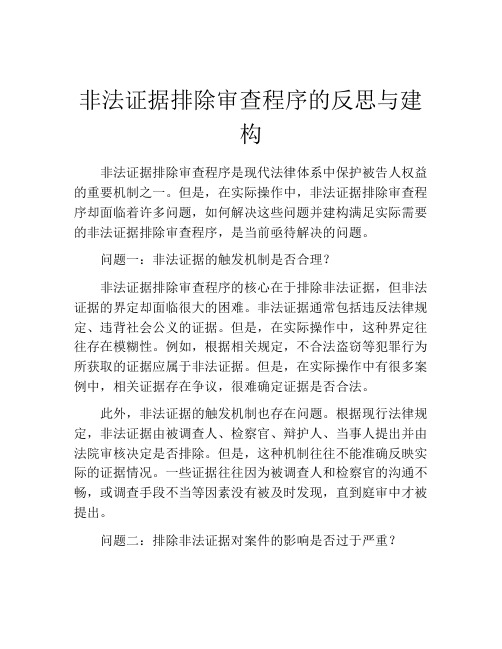 非法证据排除审查程序的反思与建构

非法证据排除审查程序是现代法律体系中保护被告人权益的重要机制之一。但是，在实际操作中，非法证据排除审查程序却面临着许多问题，如何解决这些问题并建构满足实际需要的非法证据排除审查程序，是当前亟待解决的问题。

问题一：非法证据的触发机制是否合理？

非法证据排除审查程序的核心在于排除非法证据，但非法证据的界定却面临很大的困难。非法证据通常包括违反法律规定、违背社会公义的证据。但是，在实际操作中，这种界定往往存在模糊性。例如，根据相关规定，不合法盗窃等犯罪行为所获取的证据应属于非法证据。但是，在实际操作中有很多案例中，相关证据存在争议，很难确定证据是否合法。

此外，非法证据的触发机制也存在问题。根据现行法律规定，非法证据由被调查人、检察官、辩护人、当事人提出并由法院审核决定是否排除。但是，这种机制往往不能准确反映实际的证据情况。一些证据往往因为被调查人和检察官的沟通不畅，或调查手段不当等因素没有被及时发现，直到庭审中才被提出。

问题二：排除非法证据对案件的影响是否过于严重？